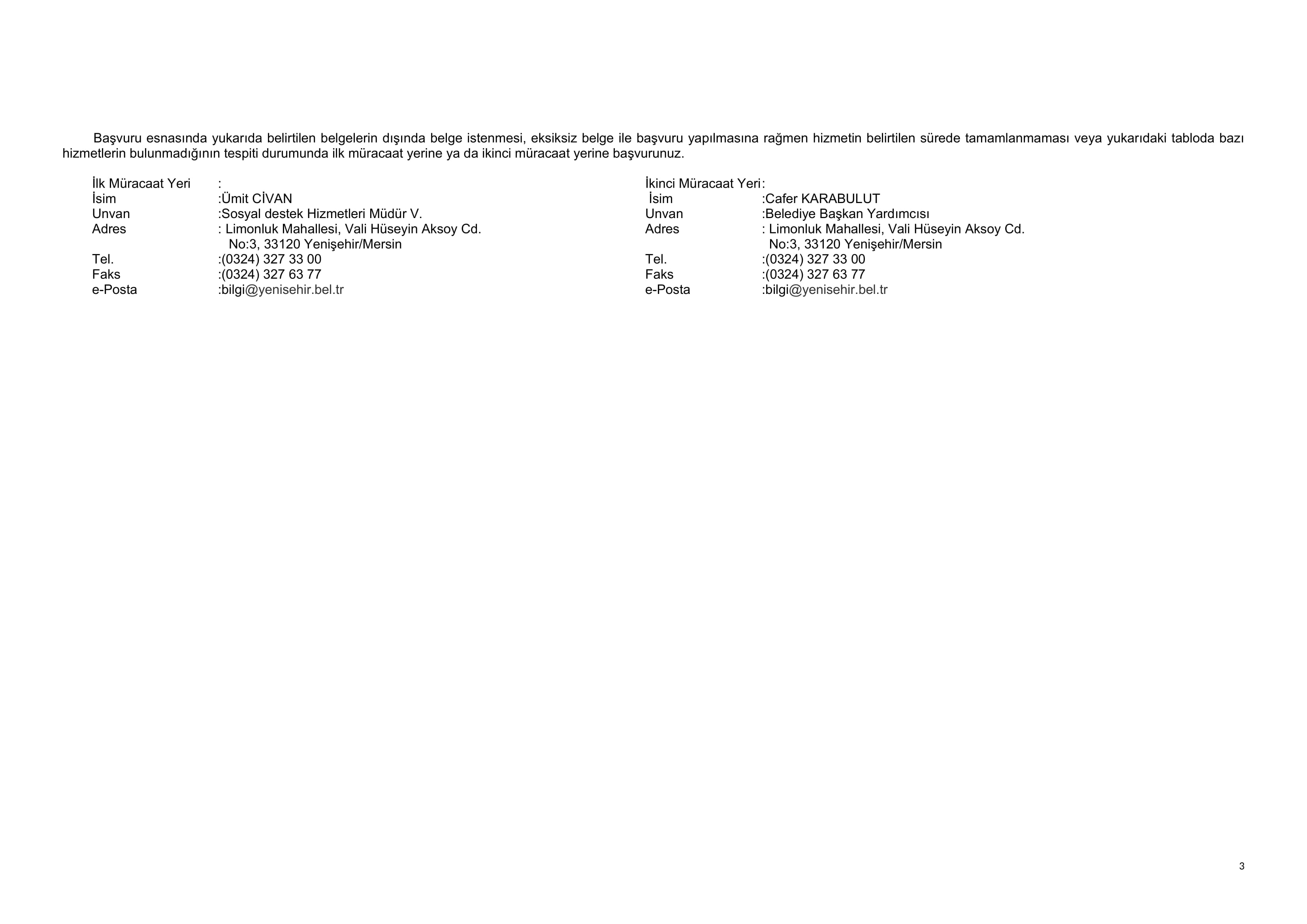 Başvuru esnasında yukarıda belirtilen belgelerin dışında belge istenmesi, eksiksiz belge ile başvuru yapılmasına rağmen hizmetin belirtilen sürede tamamlanmaması veya yukarıdaki tabloda bazı hizmetlerin bulunmadığının tespiti durumunda ilk müracaat yerine ya da ikinci müracaat yerine başvurunuz.

İlk Müracaat Yeri :
İsim :Ümit CİVAN
Unvan :Sosyal destek Hizmetleri Müdür V.
Adres : Limonluk Mahallesi, Vali Hüseyin Aksoy Cd. No:3, 33120 Yenişehir/Mersin
Tel. :(0324) 327 33 00
Faks :(0324) 327 63 77
e-Posta :bilgi@yenisehir.bel.tr

İkinci Müracaat Yeri:
İsim :Cafer KARABULUT
Unvan :Belediye Başkan Yardımcısı
Adres : Limonluk Mahallesi, Vali Hüseyin Aksoy Cd. No:3, 33120 Yenişehir/Mersin
Tel. :(0324) 327 33 00
Faks :(0324) 327 63 77
e-Posta :bilgi@yenisehir.bel.tr

3